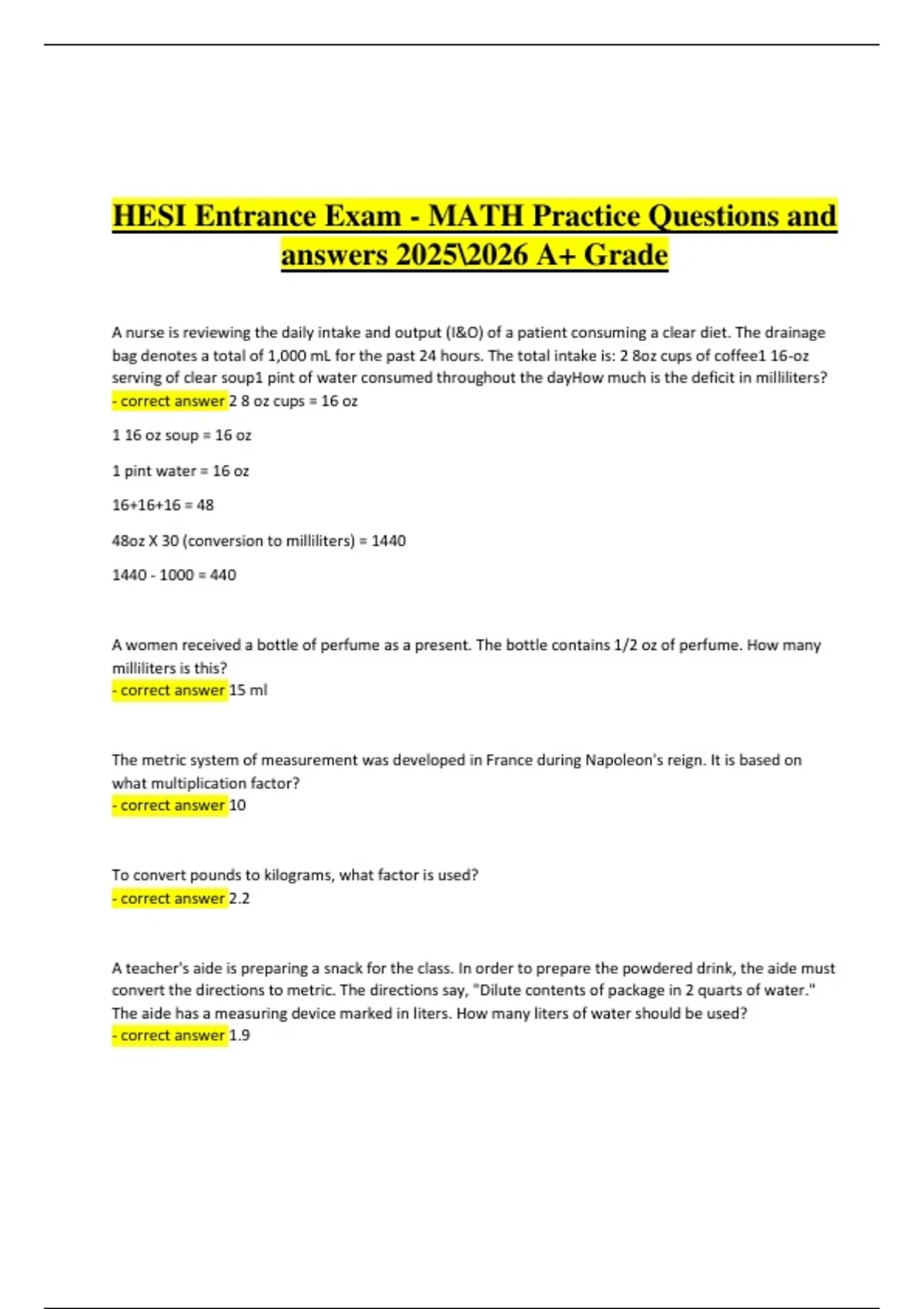 HESI Entrance Exam - MATH Practice Questions and answers 2025\2026 A+ Grade

A nurse is reviewing the daily intake and output (I&O) of a patient consuming a clear diet. The drainage bag denotes a total of 1,000 mL for the past 24 hours. The total intake is: 2 8oz cups of coffee1 16-oz serving of clear soup1 pint of water consumed throughout the dayHow much is the deficit in milliliters?
- correct answer 2 8 oz cups = 16 oz

1 16 oz soup = 16 oz

1 pint water = 16 oz

16+16+16 = 48

48oz X 30 (conversion to milliliters) = 1440

1440 - 1000 = 440

A women received a bottle of perfume as a present. The bottle contains 1/2 oz of perfume. How many milliliters is this?
- correct answer 15 ml

The metric system of measurement was developed in France during Napoleon's reign. It is based on what multiplication factor?
- correct answer 10

To convert pounds to kilograms, what factor is used?
- correct answer 2.2

A teacher's aide is preparing a snack for the class. In order to prepare the powdered drink, the aide must convert the directions to metric. The directions say, "Dilute contents of package in 2 quarts of water." The aide has a measuring device marked in liters. How many liters of water should be used?
- correct answer 1.9